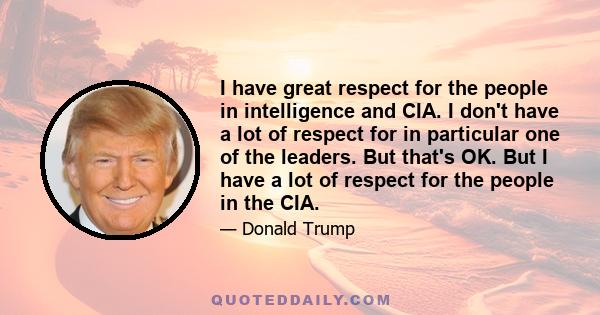 I have great respect for the people in intelligence and CIA. I don't have a lot of respect for in particular one of the leaders. But that's OK. But I have a lot of respect for the people in the CIA.

— Donald Trump

QUOTEDDAILY.COM